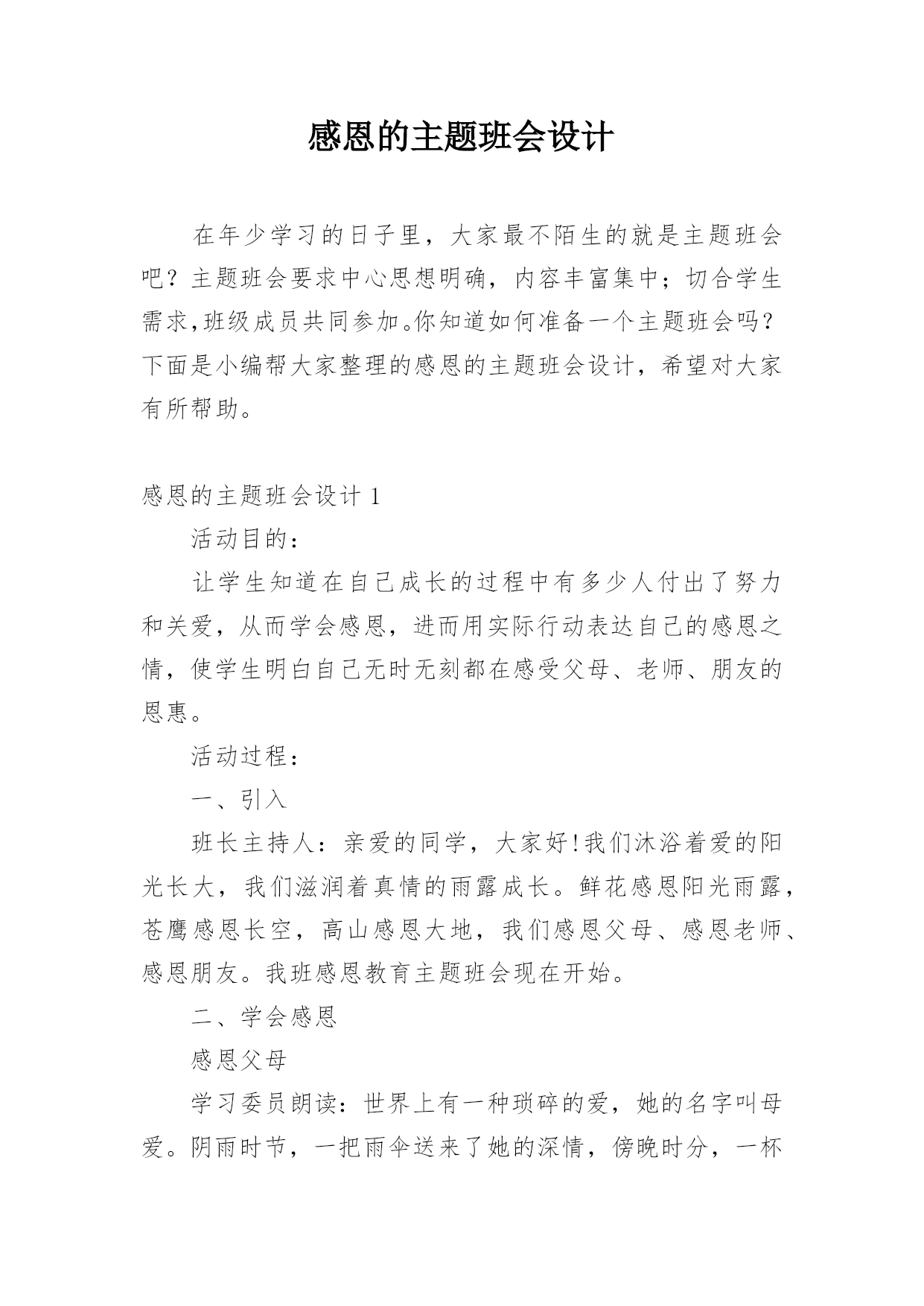 感恩的主题班会设计

在年少学习的日子里，大家最不陌生的就是主题班会吧？主题班会要求中心思想明确，内容丰富集中；切合学生需求,班级成员共同参加。你知道如何准备一个主题班会吗？下面是小编帮大家整理的感恩的主题班会设计，希望对大家有所帮助。

感恩的主题班会设计 1

活动目的：

让学生知道在自己成长的过程中有多少人付出了努力和关爱，从而学会感恩，进而用实际行动表达自己的感恩之情，使学生明白自己无时无刻都在感受父母、老师、朋友的恩惠。

活动过程：

一、引入

班长主持人：亲爱的同学，大家好!我们沐浴着爱的阳光长大，我们滋润着真情的雨露成长。鲜花感恩阳光雨露，苍鹰感恩长空，高山感恩大地，我们感恩父母、感恩老师、感恩朋友。我班感恩教育主题班会现在开始。

二、学会感恩

感恩父母

学习委员朗读：世界上有一种琐碎的爱，她的名字叫母爱。阴雨时节，一把雨伞送来了她的深情，傍晚时分，一杯